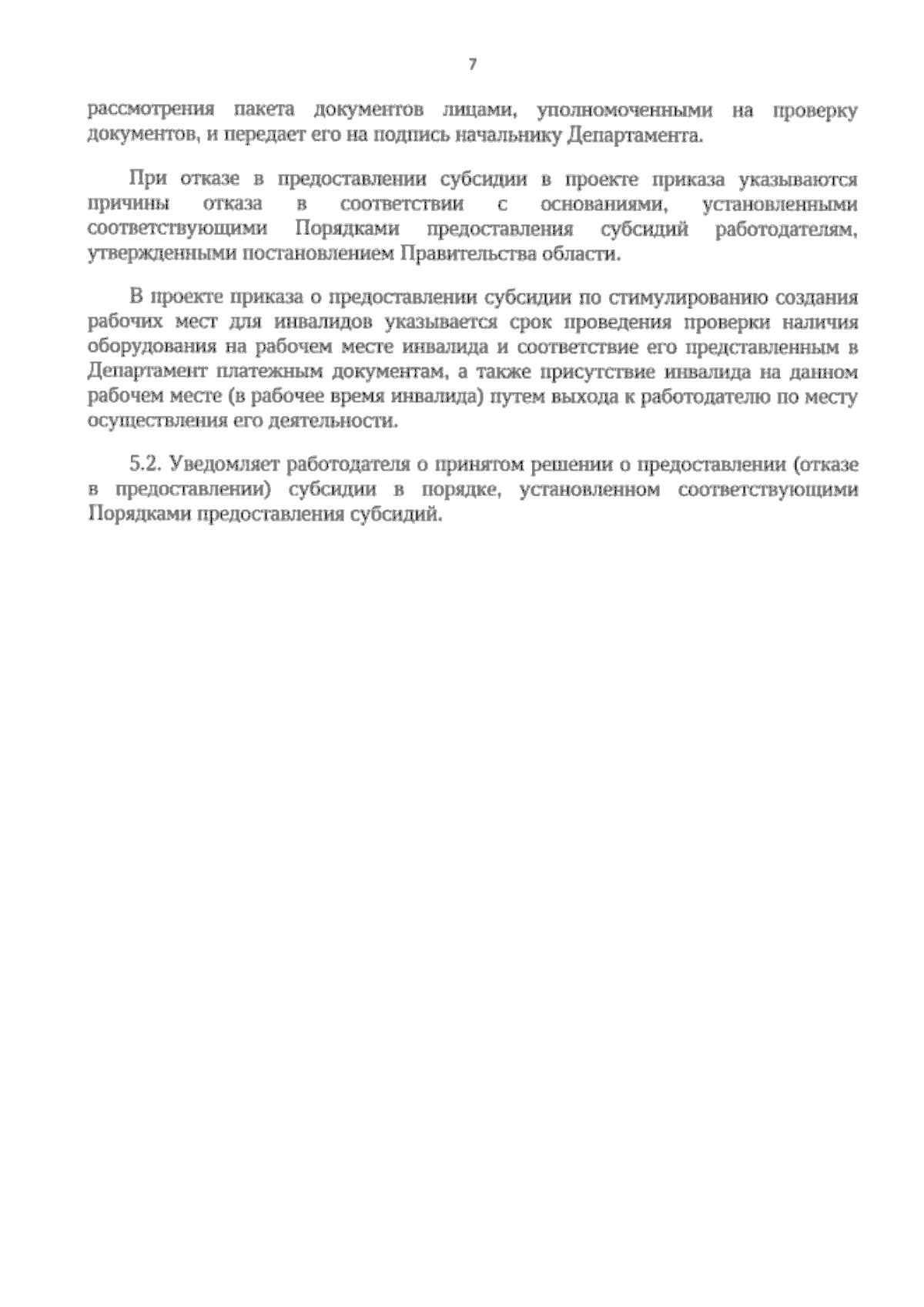 7

рассмотрения пакета документов лицами, уполномоченными на проверку документов, и передает его на подпись начальнику Департамента.

При отказе в предоставлении субсидии в проекте приказа указываются причины отказа в соответствии с основаниями, установленными соответствующими Порядками предоставления субсидий работодателям, утвержденными постановлением Правительства области.

В проекте приказа о предоставлении субсидии по стимулированию создания рабочих мест для инвалидов указывается срок проведения проверки наличия оборудования на рабочем месте инвалида и соответствие его представленным в Департамент платежным документам, а также присутствие инвалида на данном рабочем месте (в рабочее время инвалида) путем выхода к работодателю по месту осуществления его деятельности.

5.2. Уведомляет работодателя о принятом решении о предоставлении (отказе в предоставлении) субсидии в порядке, установленном соответствующими Порядками предоставления субсидий.